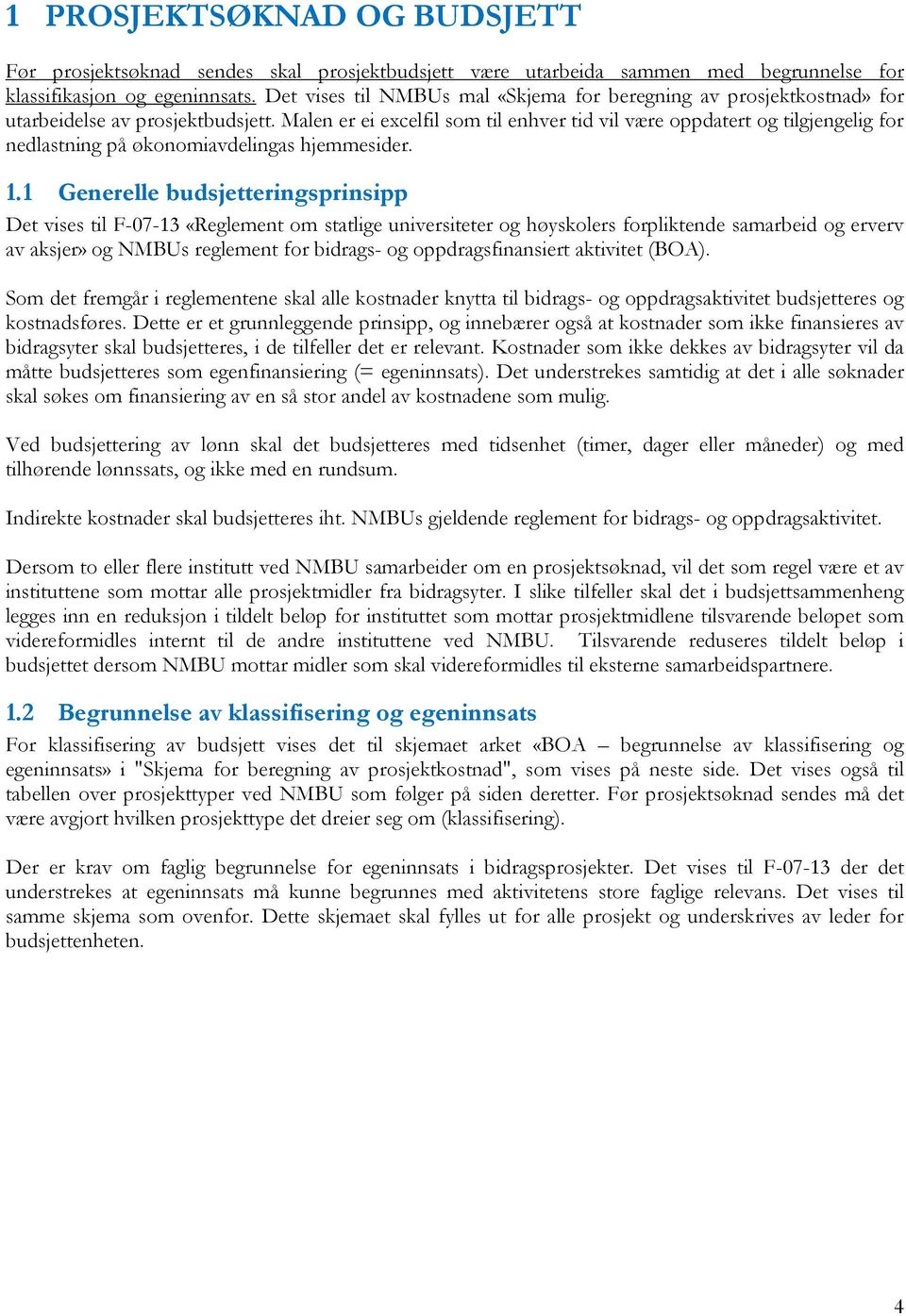 1 PROSJEKTSØKNAD OG BUDSJETT

Før prosjektsøknad sendes skal prosjektbudsjett være utarbeida sammen med begrunnelse for klassifikasjon og egeninnsats. Det vises til NMBUs mal «Skjema for beregning av prosjektkostnad» for utarbeidelse av prosjektbudsjett. Malen er ei excelfil som til enhver tid vil være oppdatert og tilgjengelig for nedlastning på økonomiavdelingas hjemmesider.

1.1 Generelle budsjetteringsprinsipp

Det vises til F-07-13 «Reglement om statlige universiteter og høyskolers forpliktende samarbeid og erverv av aksjer» og NMBUs reglement for bidrags- og oppdragsfinansiert aktivitet (BOA).

Som det fremgår i reglementene skal alle kostnader knytta til bidrags- og oppdragsaktivitet budsjetteres og kostnadsføres. Dette er et grunnleggende prinsipp, og innebærer også at kostnader som ikke finansieres av bidragsyter skal budsjetteres, i de tilfeller det er relevant. Kostnader som ikke dekkes av bidragsyter vil da måtte budsjetteres som egenfinansiering (= egeninnsats). Det understrekes samtidig at det i alle søknader skal søkes om finansiering av en så stor andel av kostnadene som mulig.

Ved budsjettering av lønn skal det budsjetteres med tidsenhet (timer, dager eller måneder) og med tilhørende lønnssats, og ikke med en rundsum.

Indirekte kostnader skal budsjetteres iht. NMBUs gjeldende reglement for bidrags- og oppdragsaktivitet.

Dersom to eller flere institutt ved NMBU samarbeider om en prosjektsøknad, vil det som regel være et av instituttene som mottar alle prosjektmidler fra bidragsyter. I slike tilfeller skal det i budsjettsammenheng legges inn en reduksjon i tildelt beløp for instituttet som mottar prosjektmidlene tilsvarende beløpet som videreformidles internt til de andre instituttene ved NMBU. Tilsvarende reduseres tildelt beløp i budsjettet dersom NMBU mottar midler som skal videreformidles til eksterne samarbeidspartnere.

1.2 Begrunnelse av klassifisering og egeninnsats

For klassifisering av budsjett vises det til skjemaet arket «BOA – begrunnelse av klassifisering og egeninnsats» i "Skjema for beregning av prosjektkostnad", som vises på neste side. Det vises også til tabellen over prosjekttyper ved NMBU som følger på siden deretter. Før prosjektsøknad sendes må det være avgjort hvilken prosjekttype det dreier seg om (klassifisering).

Der er krav om faglig begrunnelse for egeninnsats i bidragsprosjekter. Det vises til F-07-13 der det understrekes at egeninnsats må kunne begrunnes med aktivitetens store faglige relevans. Det vises til samme skjema som ovenfor. Dette skjemaet skal fylles ut for alle prosjekt og underskrives av leder for budsjettenheten.

4